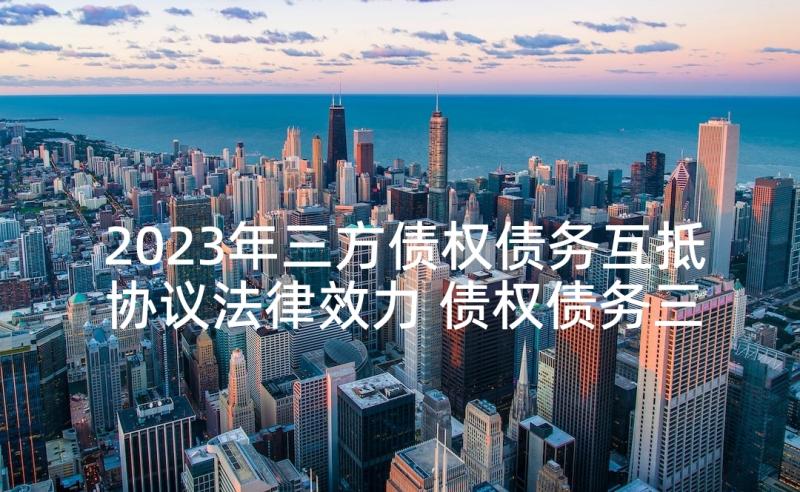 2023年三方债权债务互抵协议法律效力 债权债务三